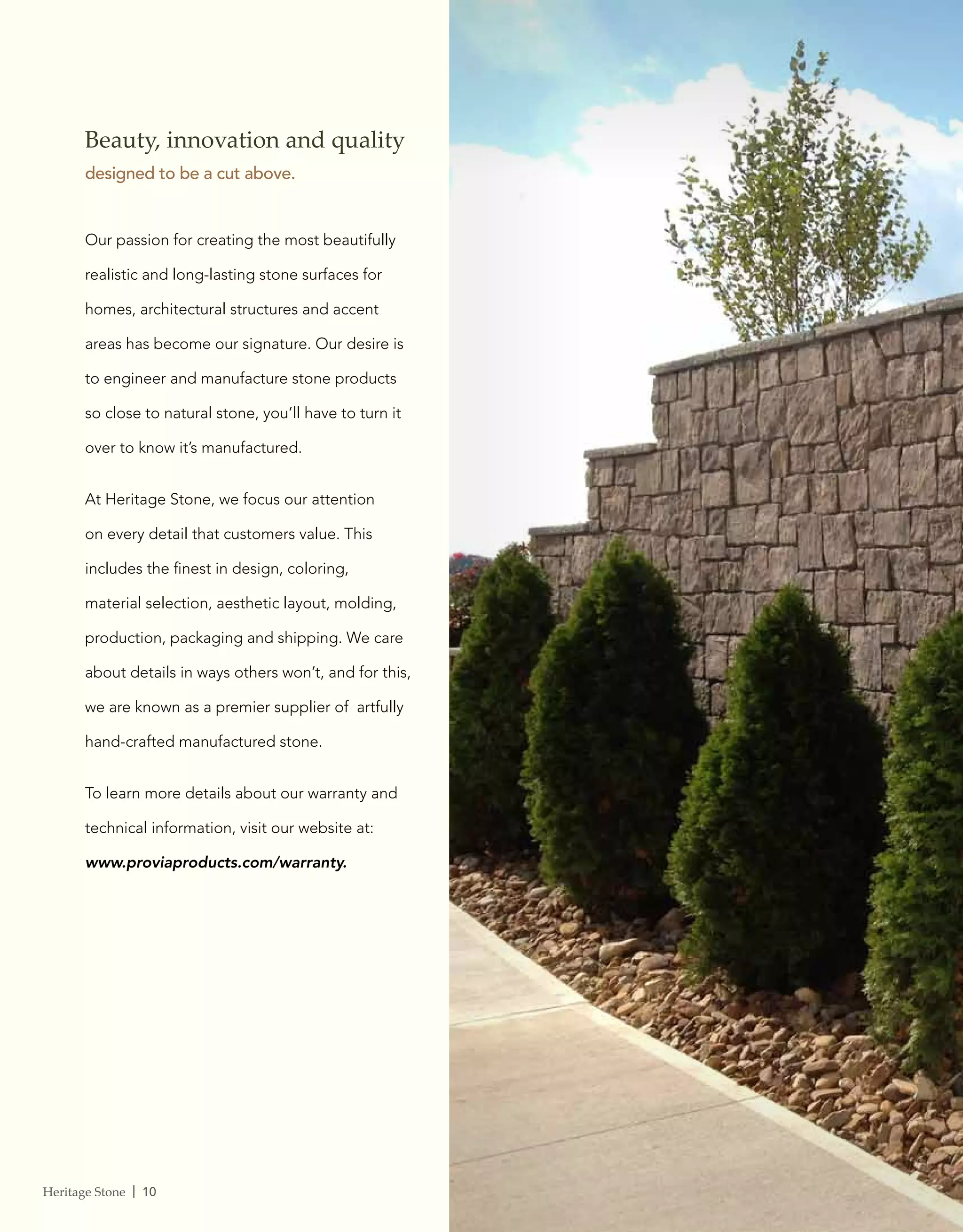 Beauty, innovation and quality
designed to be a cut above.

Our passion for creating the most beautifully realistic and long-lasting stone surfaces for homes, architectural structures and accent areas has become our signature. Our desire is to engineer and manufacture stone products so close to natural stone, you'll have to turn it over to know it's manufactured.

At Heritage Stone, we focus our attention on every detail that customers value. This includes the finest in design, coloring, material selection, aesthetic layout, molding, production, packaging and shipping. We care about details in ways others won't, and for this, we are known as a premier supplier of artfully hand-crafted manufactured stone.

To learn more details about our warranty and technical information, visit our website at: www.proviaproducts.com/warranty.

Heritage Stone | 10